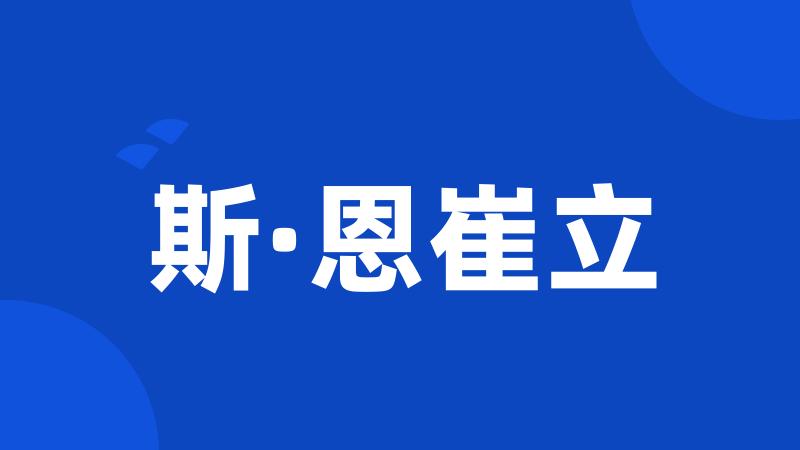 斯·恩崔立